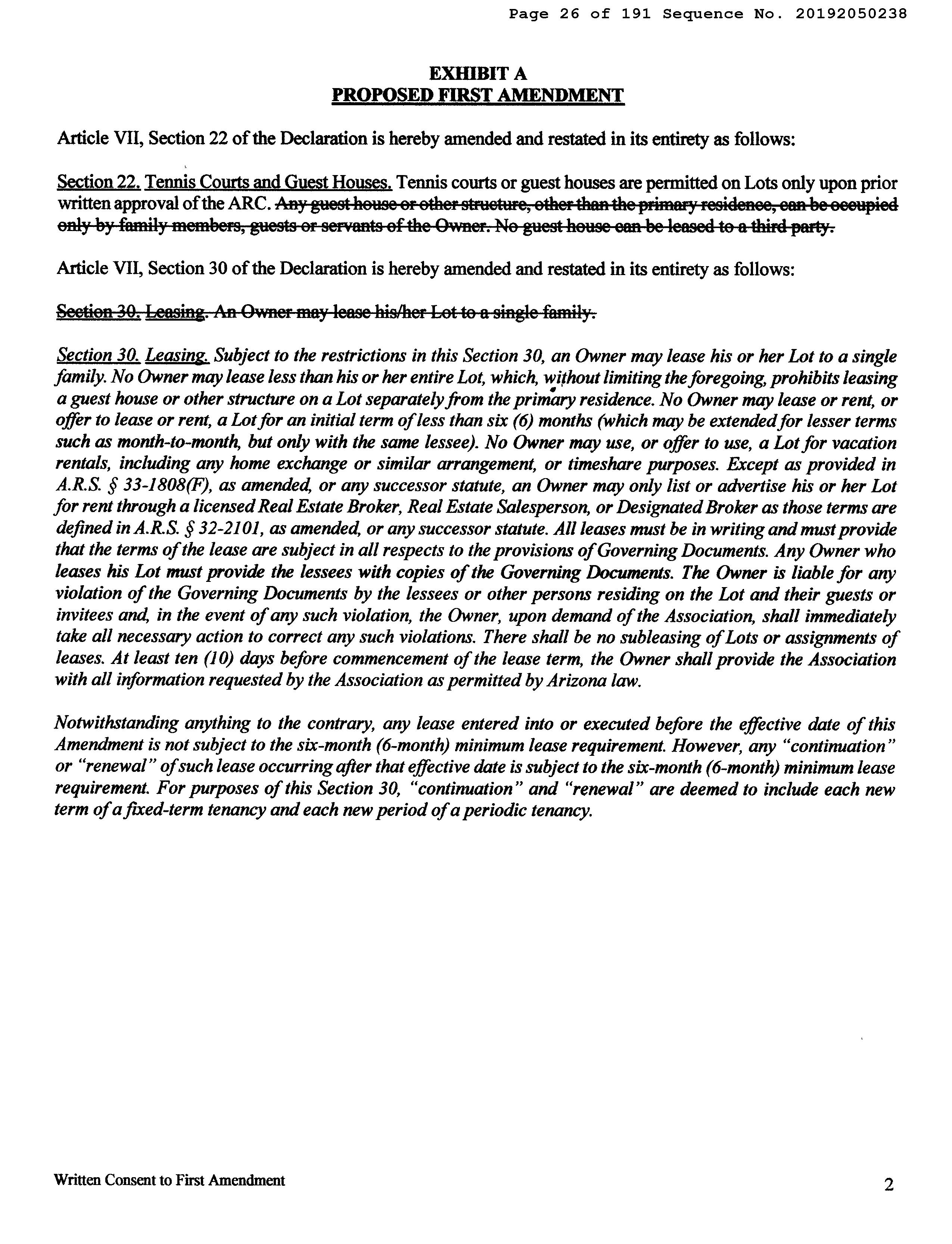 Page 26 of 191 Sequence No. 20192050238

EXHIBIT A
PROPOSED FIRST AMENDMENT

Article VII, Section 22 of the Declaration is hereby amended and restated in its entirety as follows:

Section 22. Tennis Courts and Guest Houses. Tennis courts or guest houses are permitted on Lots only upon prior written approval of the ARC. Any guest house or other structure, other than the primary residence, can be occupied only by family members, guests or servants of the Owner. No guest house can be leased to a third party.

Article VII, Section 30 of the Declaration is hereby amended and restated in its entirety as follows:

Section 30. Leasing. An Owner may lease his/her Lot to a single family.

Section 30. Leasing. Subject to the restrictions in this Section 30, an Owner may lease his or her Lot to a single family. No Owner may lease less than his or her entire Lot, which, without limiting the foregoing, prohibits leasing a guest house or other structure on a Lot separately from the primary residence. No Owner may lease or rent, or offer to lease or rent, a Lot for an initial term of less than six (6) months (which may be extended for lesser terms such as month-to-month, but only with the same lessee). No Owner may use, or offer to use, a Lot for vacation rentals, including any home exchange or similar arrangement, or timeshare purposes. Except as provided in A.R.S. § 33-1808(F), as amended, or any successor statute, an Owner may only list or advertise his or her Lot for rent through a licensed Real Estate Broker, Real Estate Salesperson, or Designated Broker as those terms are defined in A.R.S. § 32-2101, as amended, or any successor statute. All leases must be in writing and must provide that the terms of the lease are subject in all respects to the provisions of Governing Documents. Any Owner who leases his Lot must provide the lessees with copies of the Governing Documents. The Owner is liable for any violation of the Governing Documents by the lessees or other persons residing on the Lot and their guests or invitees and, in the event of any such violation, the Owner, upon demand of the Association, shall immediately take all necessary action to correct any such violations. There shall be no subleasing of Lots or assignments of leases. At least ten (10) days before commencement of the lease term, the Owner shall provide the Association with all information requested by the Association as permitted by Arizona law.

Notwithstanding anything to the contrary, any lease entered into or executed before the effective date of this Amendment is not subject to the six-month (6-month) minimum lease requirement. However, any "continuation" or "renewal" of such lease occurring after that effective date is subject to the six-month (6-month) minimum lease requirement. For purposes of this Section 30, "continuation" and "renewal" are deemed to include each new term of a fixed-term tenancy and each new period of a periodic tenancy.

Written Consent to First Amendment

2